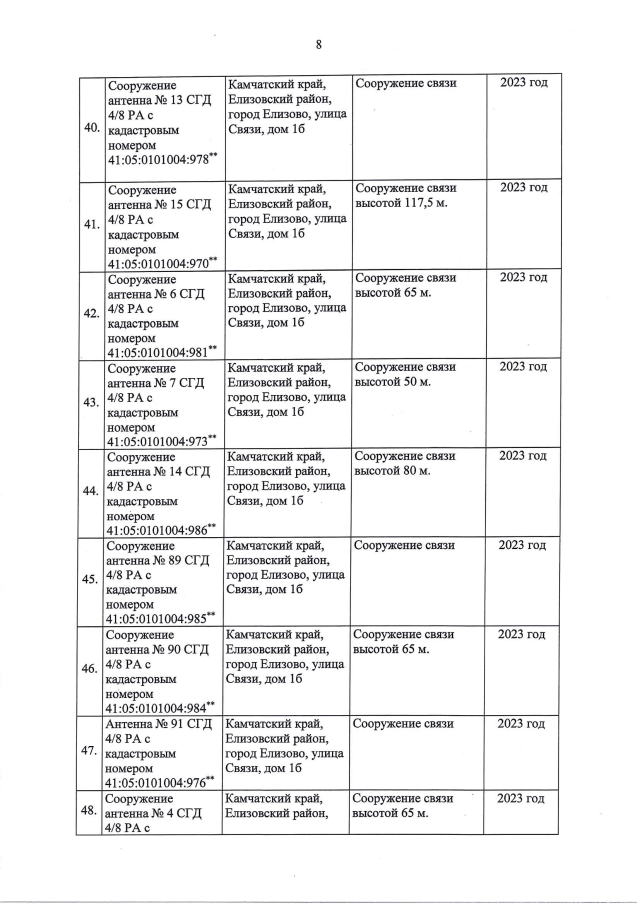 8

| | | | | |
|---|---|---|---|---|
| 40. | Сооружение антенна № 13 СГД 4/8 РА с кадастровым номером 41:05:0101004:978** | Камчатский край, Елизовский район, город Елизово, улица Связи, дом 1б | Сооружение связи | 2023 год |
| 41. | Сооружение антенна № 15 СГД 4/8 РА с кадастровым номером 41:05:0101004:970** | Камчатский край, Елизовский район, город Елизово, улица Связи, дом 1б | Сооружение связи высотой 117,5 м. | 2023 год |
| 42. | Сооружение антенна № 6 СГД 4/8 РА с кадастровым номером 41:05:0101004:981** | Камчатский край, Елизовский район, город Елизово, улица Связи, дом 1б | Сооружение связи высотой 65 м. | 2023 год |
| 43. | Сооружение антенна № 7 СГД 4/8 РА с кадастровым номером 41:05:0101004:973** | Камчатский край, Елизовский район, город Елизово, улица Связи, дом 1б | Сооружение связи высотой 50 м. | 2023 год |
| 44. | Сооружение антенна № 14 СГД 4/8 РА с кадастровым номером 41:05:0101004:986** | Камчатский край, Елизовский район, город Елизово, улица Связи, дом 1б | Сооружение связи высотой 80 м. | 2023 год |
| 45. | Сооружение антенна № 89 СГД 4/8 РА с кадастровым номером 41:05:0101004:985** | Камчатский край, Елизовский район, город Елизово, улица Связи, дом 1б | Сооружение связи | 2023 год |
| 46. | Сооружение антенна № 90 СГД 4/8 РА с кадастровым номером 41:05:0101004:984** | Камчатский край, Елизовский район, город Елизово, улица Связи, дом 1б | Сооружение связи высотой 65 м. | 2023 год |
| 47. | Антенна № 91 СГД 4/8 РА с кадастровым номером 41:05:0101004:976** | Камчатский край, Елизовский район, город Елизово, улица Связи, дом 1б | Сооружение связи | 2023 год |
| 48. | Сооружение антенна № 4 СГД 4/8 РА с | Камчатский край, Елизовский район, | Сооружение связи высотой 65 м. | 2023 год |